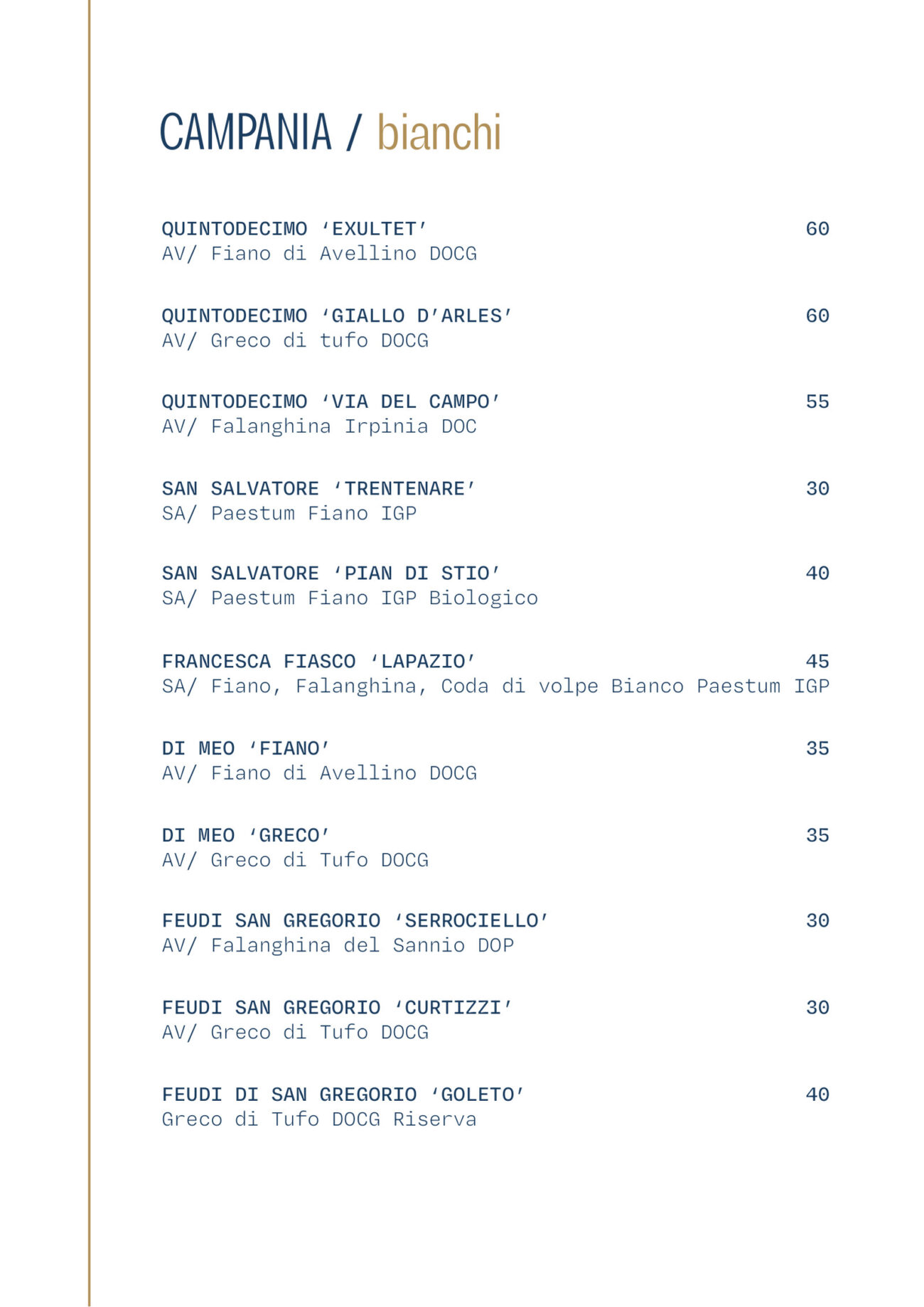 CAMPANIA / bianchi

QUINTODECIMO ‘EXULTET’ 60
AV/ Fiano di Avellino DOCG

QUINTODECIMO ‘GIALLO D’ARLES’ 60
AV/ Greco di tufo DOCG

QUINTODECIMO ‘VIA DEL CAMPO’ 55
AV/ Falanghina Irpinia DOC

SAN SALVATORE ‘TRENTENARE’ 30
SA/ Paestum Fiano IGP

SAN SALVATORE ‘PIAN DI STIO’ 40
SA/ Paestum Fiano IGP Biologico

FRANCESCA FIASCO ‘LAPAZIO’ 45
SA/ Fiano, Falanghina, Coda di volpe Bianco Paestum IGP

DI MEO ‘FIANO’ 35
AV/ Fiano di Avellino DOCG

DI MEO ‘GRECO’ 35
AV/ Greco di Tufo DOCG

FEUDI SAN GREGORIO ‘SERROCIELLO’ 30
AV/ Falanghina del Sannio DOP

FEUDI SAN GREGORIO ‘CURTIZZI’ 30
AV/ Greco di Tufo DOCG

FEUDI DI SAN GREGORIO ‘GOLETO’ 40
Greco di Tufo DOCG Riserva